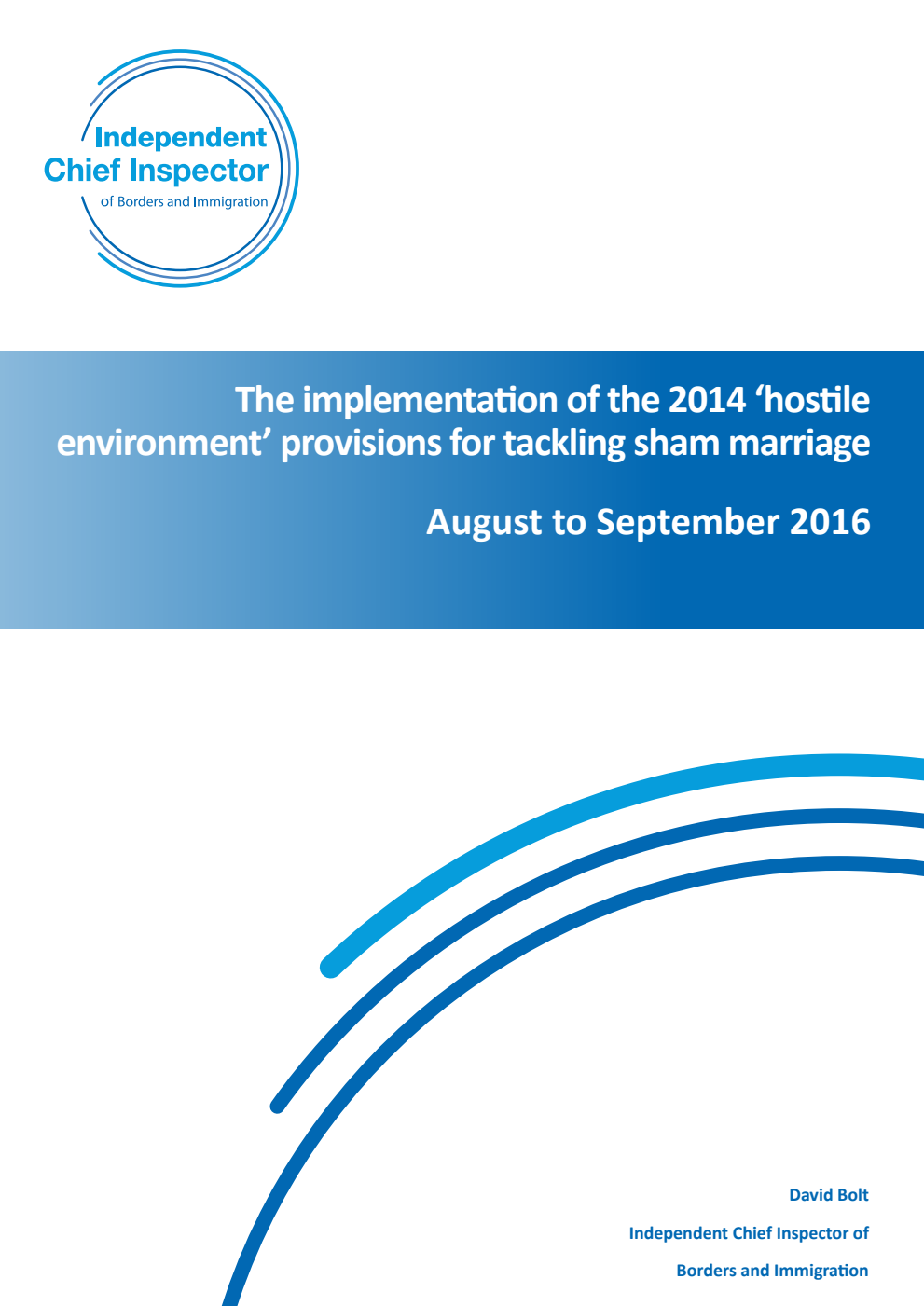 Independent Chief Inspector of Borders and Immigration

The implementation of the 2014 ‘hostile environment’ provisions for tackling sham marriage

August to September 2016

David Bolt

Independent Chief Inspector of

Borders and Immigration